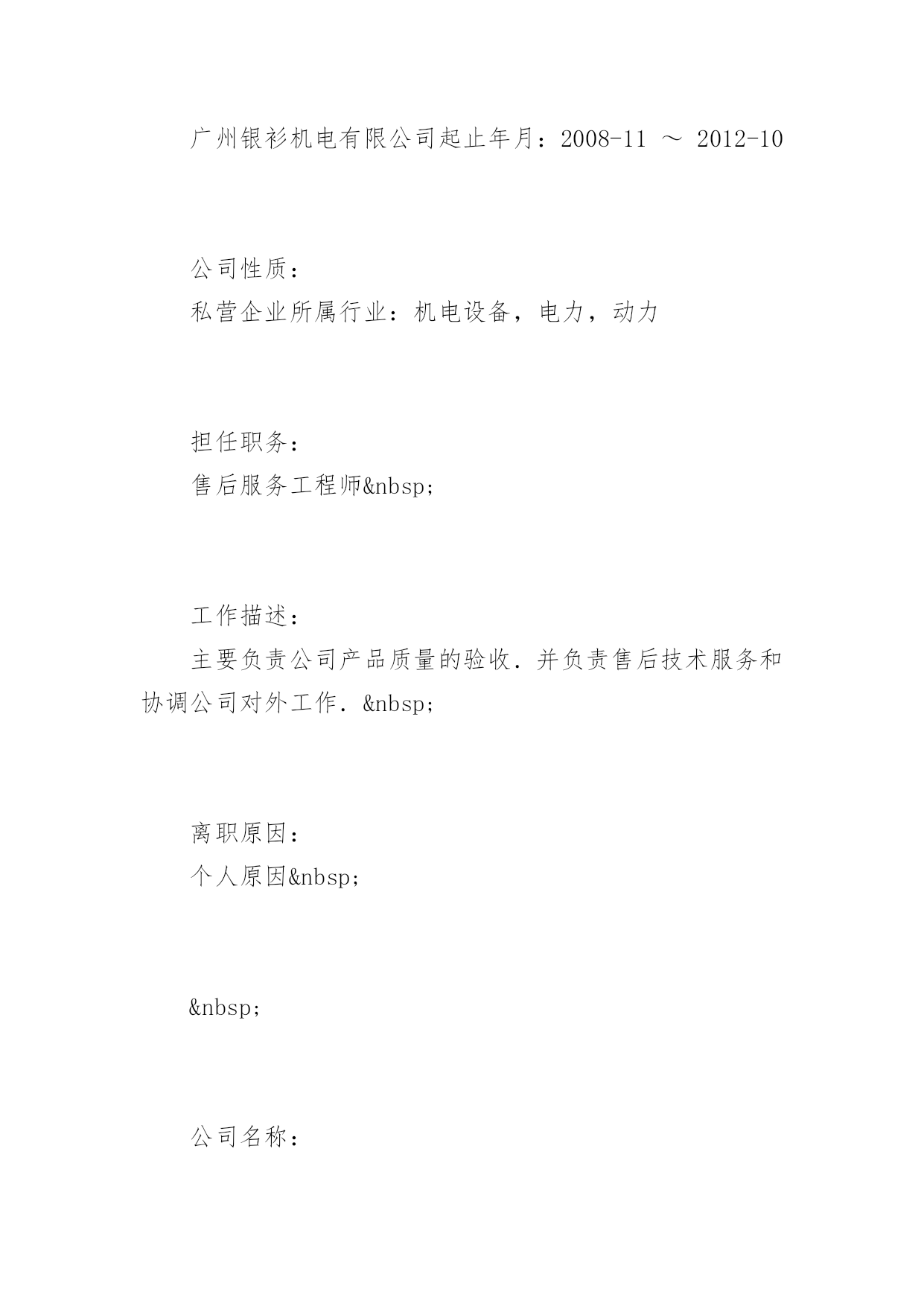 广州银衫机电有限公司起止年月：2008-11 ～ 2012-10

公司性质：
私营企业所属行业：机电设备，电力，动力

担任职务：
售后服务工程师&nbsp;

工作描述：
主要负责公司产品质量的验收．并负责售后技术服务和协调公司对外工作．&nbsp;

离职原因：
个人原因&nbsp;

&nbsp;

公司名称：